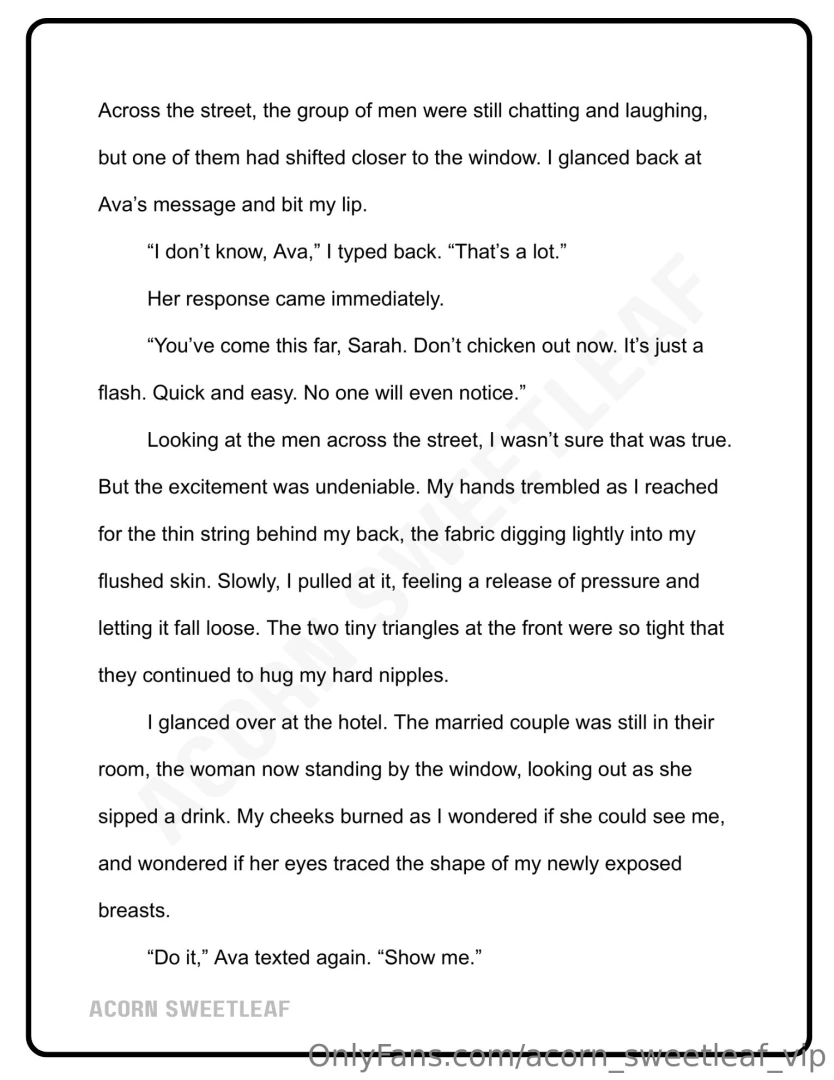 Across the street, the group of men were still chatting and laughing, but one of them had shifted closer to the window. I glanced back at Ava's message and bit my lip.

"I don't know, Ava," I typed back. "That's a lot."

Her response came immediately.

"You've come this far, Sarah. Don't chicken out now. It's just a flash. Quick and easy. No one will even notice."

Looking at the men across the street, I wasn't sure that was true. But the excitement was undeniable. My hands trembled as I reached for the thin string behind my back, the fabric digging lightly into my flushed skin. Slowly, I pulled at it, feeling a release of pressure and letting it fall loose. The two tiny triangles at the front were so tight that they continued to hug my hard nipples.

I glanced over at the hotel. The married couple was still in their room, the woman now standing by the window, looking out as she sipped a drink. My cheeks burned as I wondered if she could see me, and wondered if her eyes traced the shape of my newly exposed breasts.

"Do it," Ava texted again. "Show me."

ACORN SWEETLEAF

ACORN SWEETLEAF

OnlyFans.com/acorn_sweetleaf_vip